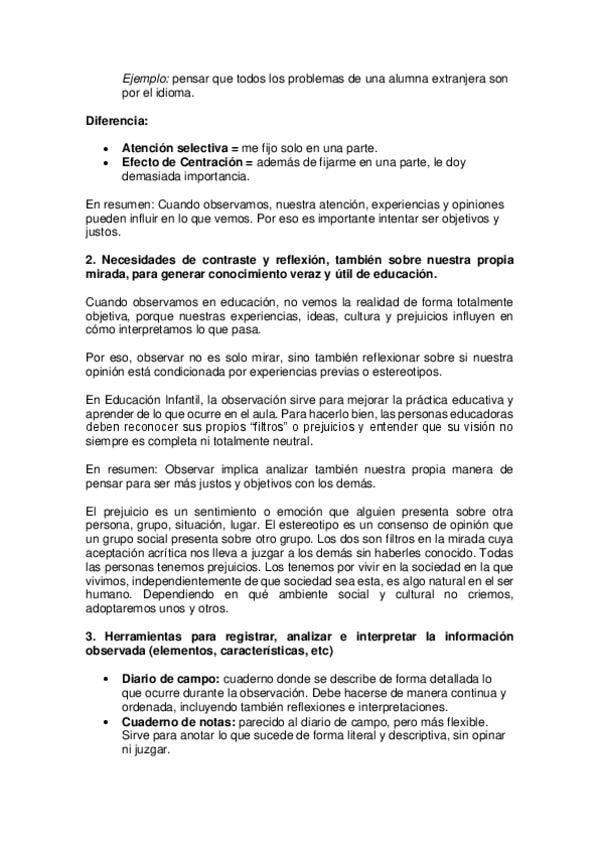 Ejemplo: pensar que todos los problemas de una alumna extranjera son por el idioma.

Diferencia:

• Atención selectiva = me fijo solo en una parte.
• Efecto de Centración = además de fijarme en una parte, le doy demasiada importancia.

En resumen: Cuando observamos, nuestra atención, experiencias y opiniones pueden influir en lo que vemos. Por eso es importante intentar ser objetivos y justos.

2. Necesidades de contraste y reflexión, también sobre nuestra propia mirada, para generar conocimiento veraz y útil de educación.

Cuando observamos en educación, no vemos la realidad de forma totalmente objetiva, porque nuestras experiencias, ideas, cultura y prejuicios influyen en cómo interpretamos lo que pasa.

Por eso, observar no es solo mirar, sino también reflexionar sobre si nuestra opinión está condicionada por experiencias previas o estereotipos.

En Educación Infantil, la observación sirve para mejorar la práctica educativa y aprender de lo que ocurre en el aula. Para hacerlo bien, las personas educadoras deben reconocer sus propios "filtros" o prejuicios y entender que su visión no siempre es completa ni totalmente neutral.

En resumen: Observar implica analizar también nuestra propia manera de pensar para ser más justos y objetivos con los demás.

El prejuicio es un sentimiento o emoción que alguien presenta sobre otra persona, grupo, situación, lugar. El estereotipo es un consenso de opinión que un grupo social presenta sobre otro grupo. Los dos son filtros en la mirada cuya aceptación acrítica nos lleva a juzgar a los demás sin haberles conocido. Todas las personas tenemos prejuicios. Los tenemos por vivir en la sociedad en la que vivimos, independientemente de que sociedad sea esta, es algo natural en el ser humano. Dependiendo en qué ambiente social y cultural no criemos, adoptaremos unos y otros.

3. Herramientas para registrar, analizar e interpretar la información observada (elementos, características, etc)

• Diario de campo: cuaderno donde se describe de forma detallada lo que ocurre durante la observación. Debe hacerse de manera continua y ordenada, incluyendo también reflexiones e interpretaciones.
• Cuaderno de notas: parecido al diario de campo, pero más flexible. Sirve para anotar lo que sucede de forma literal y descriptiva, sin opinar ni juzgar.